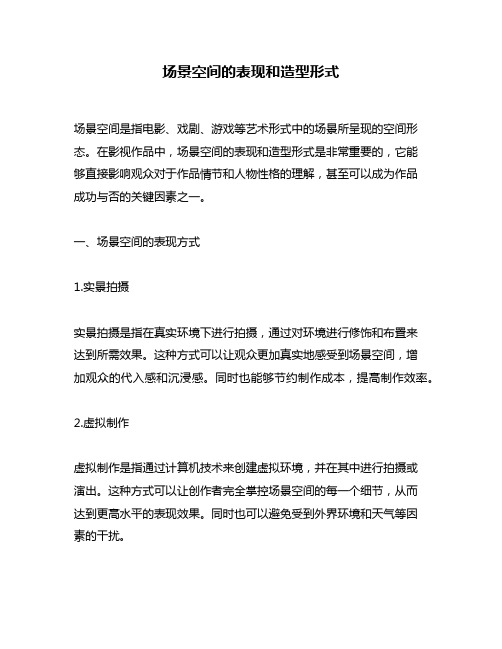 场景空间的表现和造型形式

场景空间是指电影、戏剧、游戏等艺术形式中的场景所呈现的空间形态。在影视作品中，场景空间的表现和造型形式是非常重要的，它能够直接影响观众对于作品情节和人物性格的理解，甚至可以成为作品成功与否的关键因素之一。

一、场景空间的表现方式

1.实景拍摄

实景拍摄是指在真实环境下进行拍摄，通过对环境进行修饰和布置来达到所需效果。这种方式可以让观众更加真实地感受到场景空间，增加观众的代入感和沉浸感。同时也能够节约制作成本，提高制作效率。

2.虚拟制作

虚拟制作是指通过计算机技术来创建虚拟环境，并在其中进行拍摄或演出。这种方式可以让创作者完全掌控场景空间的每一个细节，从而达到更高水平的表现效果。同时也可以避免受到外界环境和天气等因素的干扰。